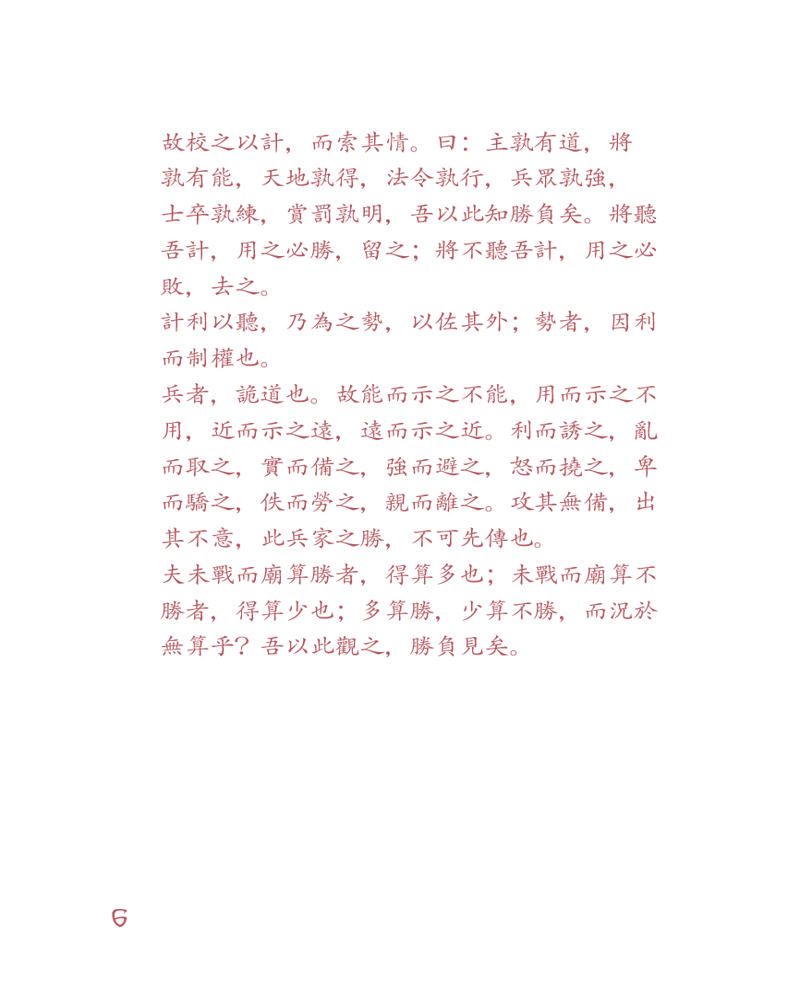 故校之以計，而索其情。曰：主孰有道，將孰有能，天地孰得，法令孰行，兵眾孰強，士卒孰練，賞罰孰明，吾以此知勝負矣。將聽吾計，用之必勝，留之；將不聽吾計，用之必敗，去之。

計利以聽，乃為之勢，以佐其外；勢者，因利而制權也。

兵者，詭道也。故能而示之不能，用而示之不用，近而示之遠，遠而示之近。利而誘之，亂而取之，實而備之，強而避之，怒而撓之，卑而驕之，佚而勞之，親而離之。攻其無備，出其不意，此兵家之勝，不可先傳也。

夫未戰而廟算勝者，得算多也；未戰而廟算不勝者，得算少也；多算勝，少算不勝，而況於無算乎？吾以此觀之，勝負見矣。

6